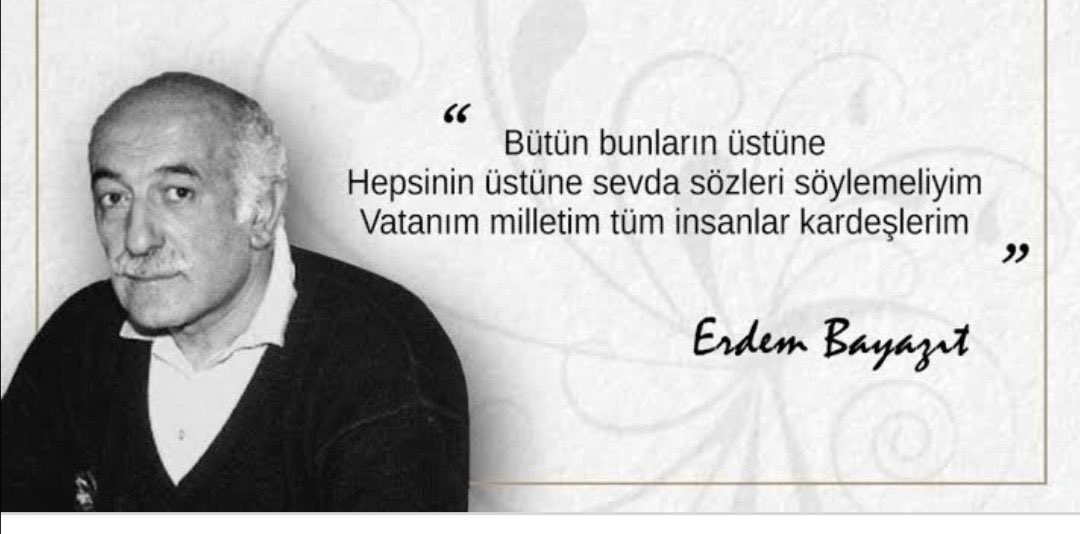 “
Bütün bunların üstüne
Hepsinin üstüne sevda sözleri söylemeliyim
Vatanım milletim tüm insanlar kardeşlerim
”

Erdem Bayazıt